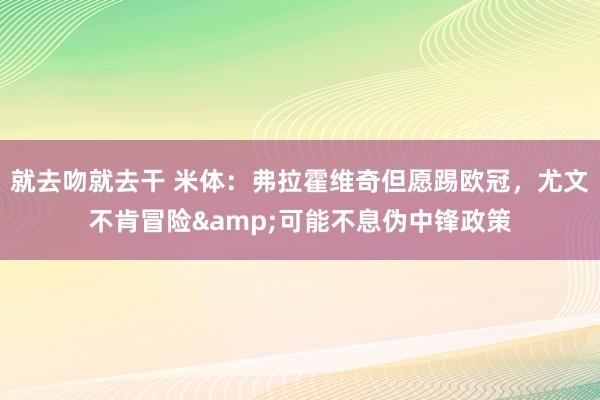 就去吻就去干 米体：弗拉霍维奇但愿踢欧冠，尤文不肯冒险&amp;可能不息伪中锋政策